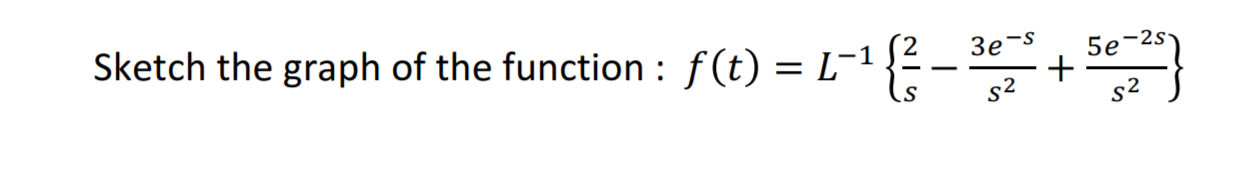 Sketch the graph of the function : $f(t) = L^{-1}\left\{\frac{2}{s} - \frac{3e^{-s}}{s^2} + \frac{5e^{-2s}}{s^2}\right\}$